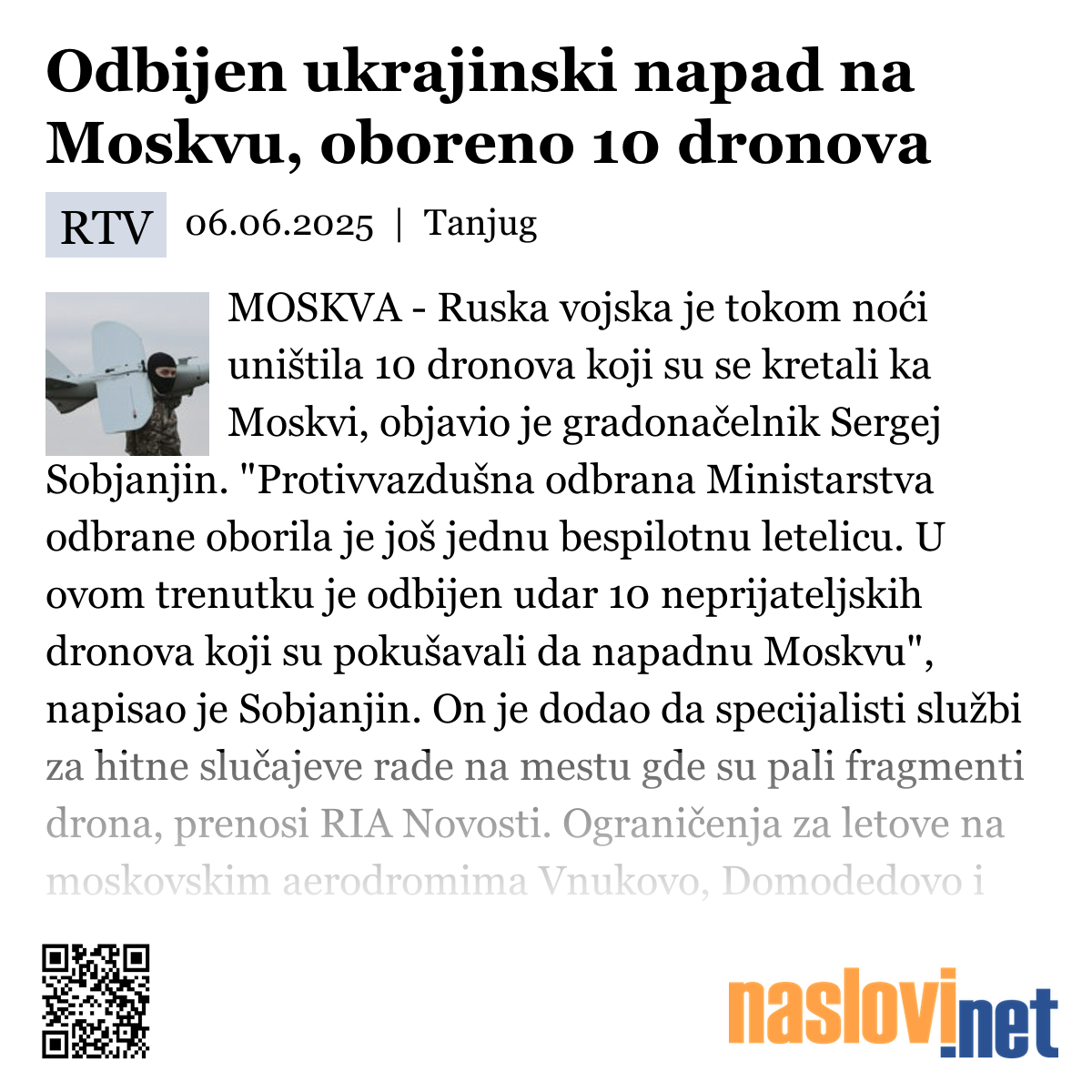 Odbijen ukrajinski napad na Moskvu, oboreno 10 dronova

RTV 06.06.2025 | Tanjug

MOSKVA - Ruska vojska je tokom noći uništila 10 dronova koji su se kretali ka Moskvi, objavio je gradonačelnik Sergej Sobjanjin. "Protivvazdušna odbrana Ministarstva odbrane oborila je još jednu bespilotnu letelicu. U ovom trenutku je odbijen udar 10 neprijateljskih dronova koji su pokušavali da napadnu Moskvu", napisao je Sobjanjin. On je dodao da specijalisti službi za hitne slučajeve rade na mestu gde su pali fragmenti drona, prenosi RIA Novosti. Ograničenja za letove na moskovskim aerodromima Vnukovo, Domodedovo i

naslovi.net